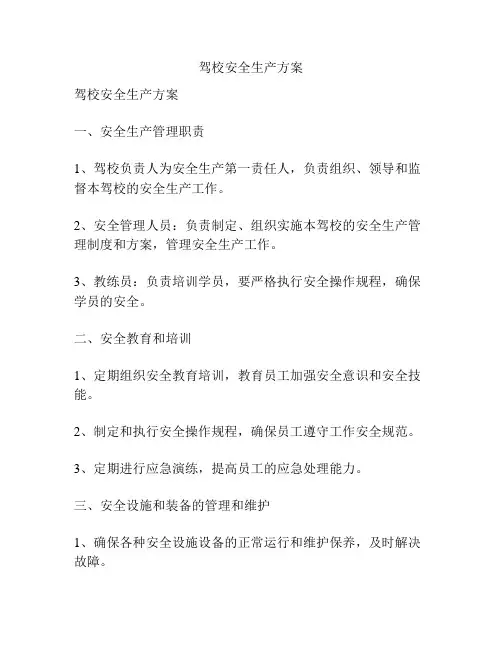 驾校安全生产方案

驾校安全生产方案

一、安全生产管理职责

1、驾校负责人为安全生产第一责任人，负责组织、领导和监督本驾校的安全生产工作。

2、安全管理人员：负责制定、组织实施本驾校的安全生产管理制度和方案，管理安全生产工作。

3、教练员：负责培训学员，要严格执行安全操作规程，确保学员的安全。

二、安全教育和培训

1、定期组织安全教育培训，教育员工加强安全意识和安全技能。

2、制定和执行安全操作规程，确保员工遵守工作安全规范。

3、定期进行应急演练，提高员工的应急处理能力。

三、安全设施和装备的管理和维护

1、确保各种安全设施设备的正常运行和维护保养，及时解决故障。